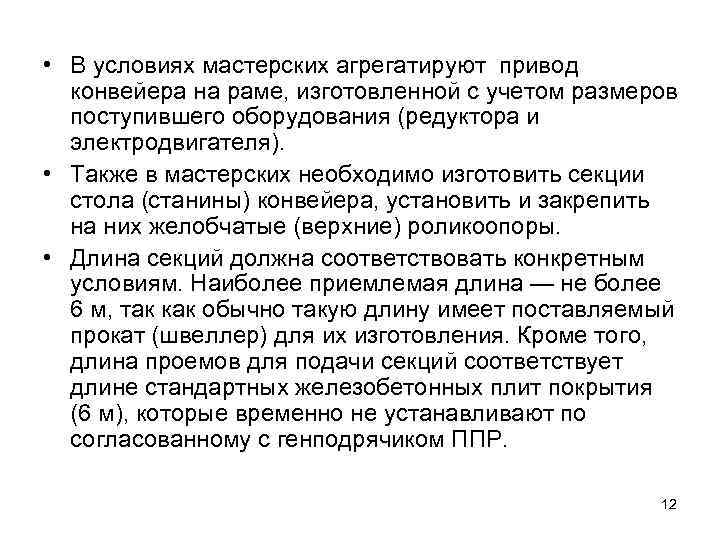 • В условиях мастерских агрегатируют привод конвейера на раме, изготовленной с учетом размеров поступившего оборудования (редуктора и электродвигателя).

• Также в мастерских необходимо изготовить секции стола (станины) конвейера, установить и закрепить на них желобчатые (верхние) роликоопоры.

• Длина секций должна соответствовать конкретным условиям. Наиболее приемлемая длина — не более 6 м, так как обычно такую длину имеет поставляемый прокат (швеллер) для их изготовления. Кроме того, длина проемов для подачи секций соответствует длине стандартных железобетонных плит покрытия (6 м), которые временно не устанавливают по согласованному с генподрячиком ППР.

12